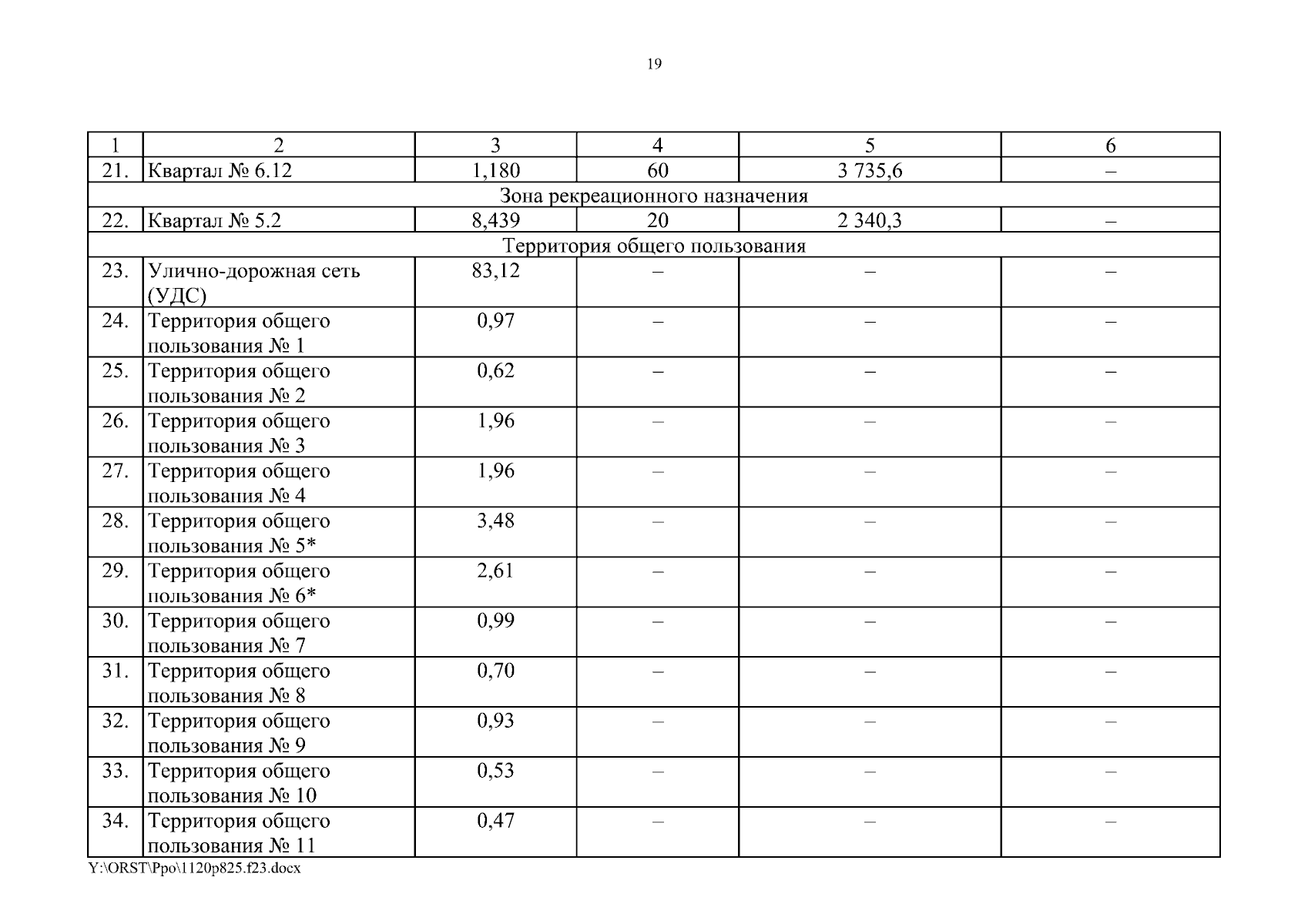 19

| 1 | 2 | 3 | 4 | 5 | 6 |
|---|---|---|---|---|---|
| 21. | Квартал № 6.12 | 1,180 | 60 | 3 735,6 | – |
| Зона рекреационного назначения | | | | | |
| 22. | Квартал № 5.2 | 8,439 | 20 | 2 340,3 | – |
| Территория общего пользования | | | | | |
| 23. | Улично-дорожная сеть (УДС) | 83,12 | – | – | – |
| 24. | Территория общего пользования № 1 | 0,97 | – | – | – |
| 25. | Территория общего пользования № 2 | 0,62 | – | – | – |
| 26. | Территория общего пользования № 3 | 1,96 | – | – | – |
| 27. | Территория общего пользования № 4 | 1,96 | – | – | – |
| 28. | Территория общего пользования № 5* | 3,48 | – | – | – |
| 29. | Территория общего пользования № 6* | 2,61 | – | – | – |
| 30. | Территория общего пользования № 7 | 0,99 | – | – | – |
| 31. | Территория общего пользования № 8 | 0,70 | – | – | – |
| 32. | Территория общего пользования № 9 | 0,93 | – | – | – |
| 33. | Территория общего пользования № 10 | 0,53 | – | – | – |
| 34. | Территория общего пользования № 11 | 0,47 | – | – | – |

Y:\ORST\Ppo\1120p825.f23.docx